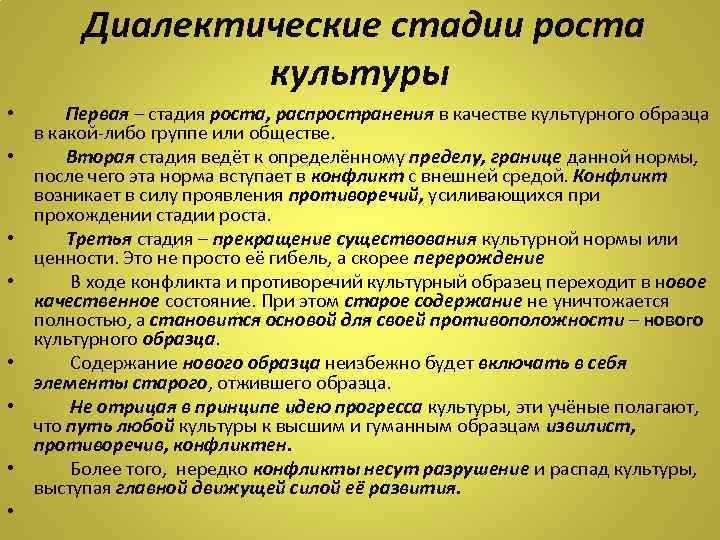 Диалектические стадии роста культуры

• Первая – стадия роста, распространения в качестве культурного образца в какой-либо группе или обществе.
• Вторая стадия ведёт к определённому пределу, границе данной нормы, после чего эта норма вступает в конфликт с внешней средой. Конфликт возникает в силу проявления противоречий, усиливающихся при прохождении стадии роста.
• Третья стадия – прекращение существования культурной нормы или ценности. Это не просто её гибель, а скорее перерождение
• В ходе конфликта и противоречий культурный образец переходит в новое качественное состояние. При этом старое содержание не уничтожается полностью, а становится основой для своей противоположности – нового культурного образца.
• Содержание нового образца неизбежно будет включать в себя элементы старого, отжившего образца.
• Не отрицая в принципе идею прогресса культуры, эти учёные полагают, что путь любой культуры к высшим и гуманным образцам извилист, противоречив, конфликтен.
• Более того, нередко конфликты несут разрушение и распад культуры, выступая главной движущей силой её развития.
•